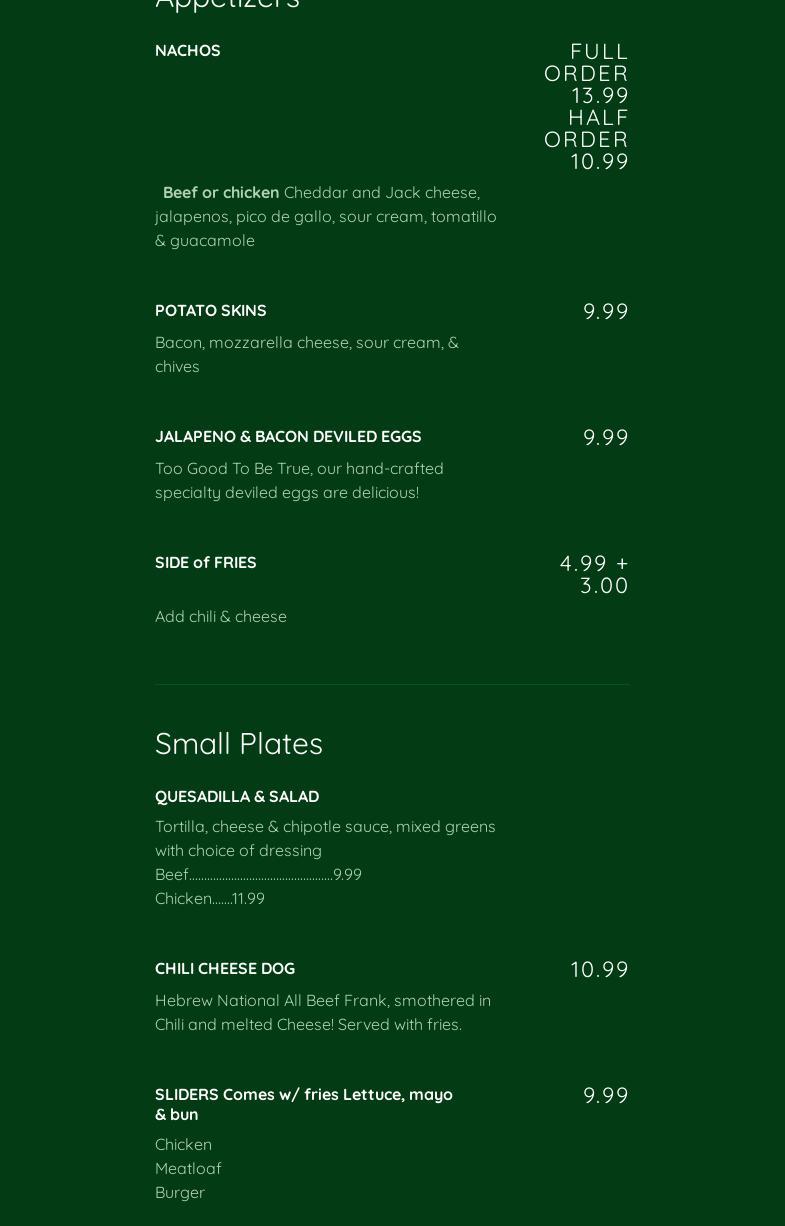 Appetizers

NACHOS

FULL ORDER 13.99 HALF ORDER 10.99

Beef or chicken Cheddar and Jack cheese, jalapenos, pico de gallo, sour cream, tomatillo & guacamole

POTATO SKINS

9.99

Bacon, mozzarella cheese, sour cream, & chives

JALAPENO & BACON DEVILED EGGS

9.99

Too Good To Be True, our hand-crafted specialty deviled eggs are delicious!

SIDE of FRIES

4.99 + 3.00

Add chili & cheese

Small Plates

QUESADILLA & SALAD

Tortilla, cheese & chipotle sauce, mixed greens with choice of dressing
Beef................................................9.99
Chicken.......11.99

CHILI CHEESE DOG

10.99

Hebrew National All Beef Frank, smothered in Chili and melted Cheese! Served with fries.

SLIDERS Comes w/ fries Lettuce, mayo & bun

9.99

Chicken
Meatloaf
Burger